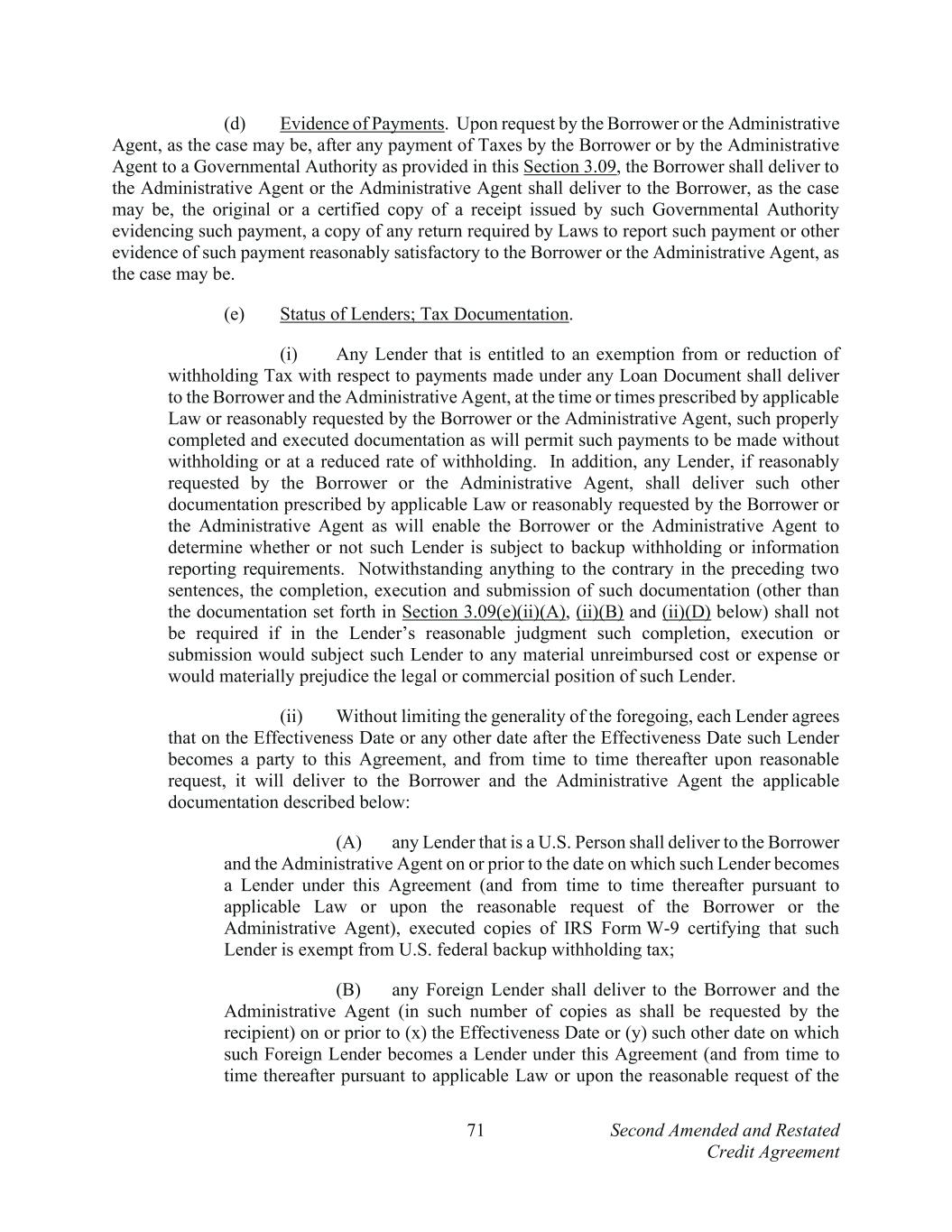 (d) Evidence of Payments. Upon request by the Borrower or the Administrative Agent, as the case may be, after any payment of Taxes by the Borrower or by the Administrative Agent to a Governmental Authority as provided in this Section 3.09, the Borrower shall deliver to the Administrative Agent or the Administrative Agent shall deliver to the Borrower, as the case may be, the original or a certified copy of a receipt issued by such Governmental Authority evidencing such payment, a copy of any return required by Laws to report such payment or other evidence of such payment reasonably satisfactory to the Borrower or the Administrative Agent, as the case may be.

(e) Status of Lenders; Tax Documentation.

(i) Any Lender that is entitled to an exemption from or reduction of withholding Tax with respect to payments made under any Loan Document shall deliver to the Borrower and the Administrative Agent, at the time or times prescribed by applicable Law or reasonably requested by the Borrower or the Administrative Agent, such properly completed and executed documentation as will permit such payments to be made without withholding or at a reduced rate of withholding. In addition, any Lender, if reasonably requested by the Borrower or the Administrative Agent, shall deliver such other documentation prescribed by applicable Law or reasonably requested by the Borrower or the Administrative Agent as will enable the Borrower or the Administrative Agent to determine whether or not such Lender is subject to backup withholding or information reporting requirements. Notwithstanding anything to the contrary in the preceding two sentences, the completion, execution and submission of such documentation (other than the documentation set forth in Section 3.09(e)(ii)(A), (ii)(B) and (ii)(D) below) shall not be required if in the Lender's reasonable judgment such completion, execution or submission would subject such Lender to any material unreimbursed cost or expense or would materially prejudice the legal or commercial position of such Lender.

(ii) Without limiting the generality of the foregoing, each Lender agrees that on the Effectiveness Date or any other date after the Effectiveness Date such Lender becomes a party to this Agreement, and from time to time thereafter upon reasonable request, it will deliver to the Borrower and the Administrative Agent the applicable documentation described below:

(A) any Lender that is a U.S. Person shall deliver to the Borrower and the Administrative Agent on or prior to the date on which such Lender becomes a Lender under this Agreement (and from time to time thereafter pursuant to applicable Law or upon the reasonable request of the Borrower or the Administrative Agent), executed copies of IRS Form W-9 certifying that such Lender is exempt from U.S. federal backup withholding tax;

(B) any Foreign Lender shall deliver to the Borrower and the Administrative Agent (in such number of copies as shall be requested by the recipient) on or prior to (x) the Effectiveness Date or (y) such other date on which such Foreign Lender becomes a Lender under this Agreement (and from time to time thereafter pursuant to applicable Law or upon the reasonable request of the

71

Second Amended and Restated Credit Agreement